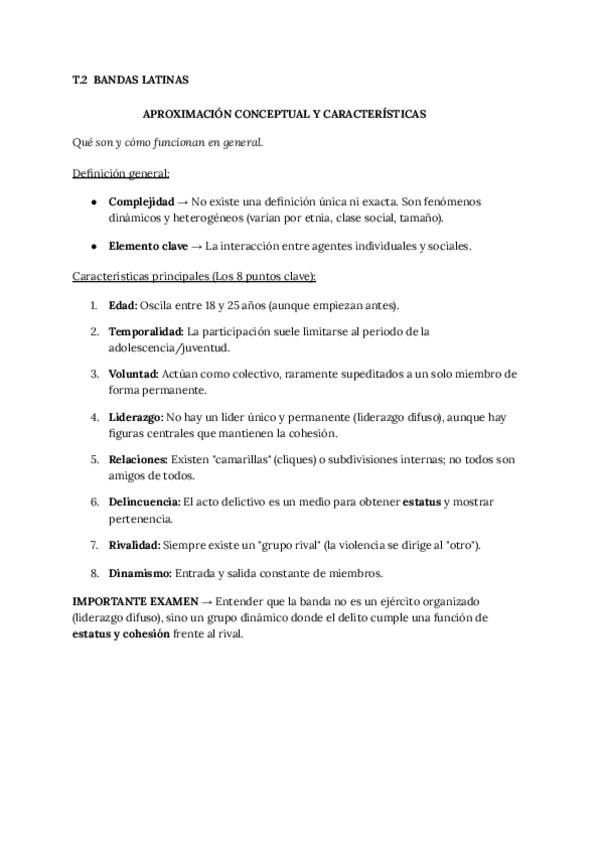 T.2 BANDAS LATINAS

APROXIMACIÓN CONCEPTUAL Y CARACTERÍSTICAS

Qué son y cómo funcionan en general.

Definición general:

• Complejidad → No existe una definición única ni exacta. Son fenómenos dinámicos y heterogéneos (varían por etnia, clase social, tamaño).

• Elemento clave → La interacción entre agentes individuales y sociales.

Características principales (Los 8 puntos clave):

1. Edad: Oscila entre 18 y 25 años (aunque empiezan antes).

2. Temporalidad: La participación suele limitarse al periodo de la adolescencia/juventud.

3. Voluntad: Actúan como colectivo, raramente supeditados a un solo miembro de forma permanente.

4. Liderazgo: No hay un líder único y permanente (liderazgo difuso), aunque hay figuras centrales que mantienen la cohesión.

5. Relaciones: Existen "camarillas" (cliques) o subdivisiones internas; no todos son amigos de todos.

6. Delincuencia: El acto delictivo es un medio para obtener estatus y mostrar pertenencia.

7. Rivalidad: Siempre existe un "grupo rival" (la violencia se dirige al "otro").

8. Dinamismo: Entrada y salida constante de miembros.

IMPORTANTE EXAMEN → Entender que la banda no es un ejército organizado (liderazgo difuso), sino un grupo dinámico donde el delito cumple una función de estatus y cohesión frente al rival.